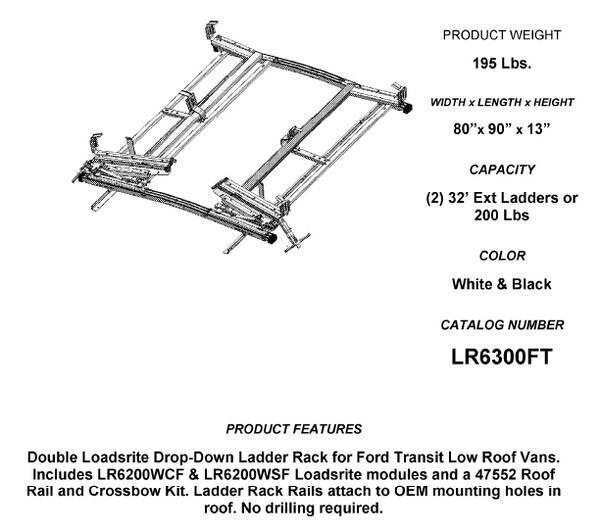 PRODUCT WEIGHT

195 Lbs.

WIDTH x LENGTH x HEIGHT

80”x 90” x 13”

CAPACITY

(2) 32’ Ext Ladders or 200 Lbs

COLOR

White & Black

CATALOG NUMBER

LR6300FT

PRODUCT FEATURES

Double Loadsrite Drop-Down Ladder Rack for Ford Transit Low Roof Vans. Includes LR6200WCF & LR6200WSF Loadsrite modules and a 47552 Roof Rail and Crossbow Kit. Ladder Rack Rails attach to OEM mounting holes in roof. No drilling required.